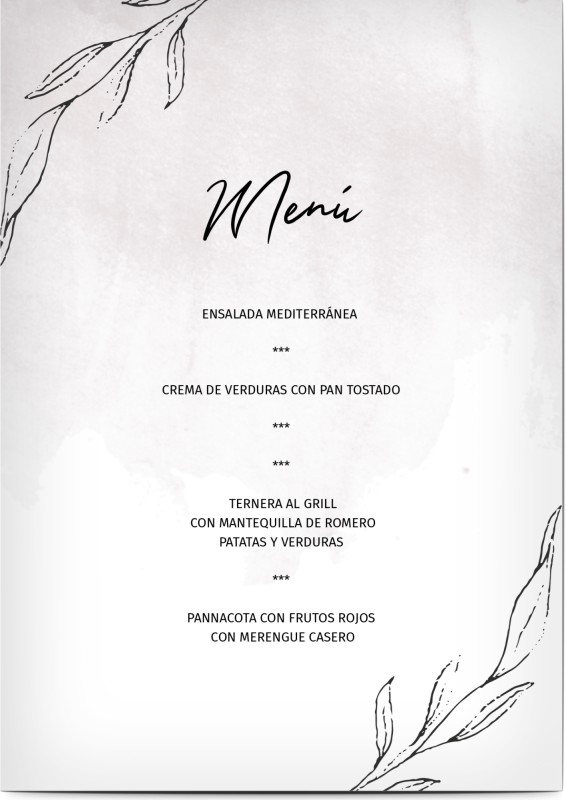 Menú

ENSALADA MEDITERRÁNEA

***

CREMA DE VERDURAS CON PAN TOSTADO

***

***

TERNERA AL GRILL
CON MANTEQUILLA DE ROMERO
PATATAS Y VERDURAS

***

PANNACOTA CON FRUTOS ROJOS
CON MERENGUE CASERO